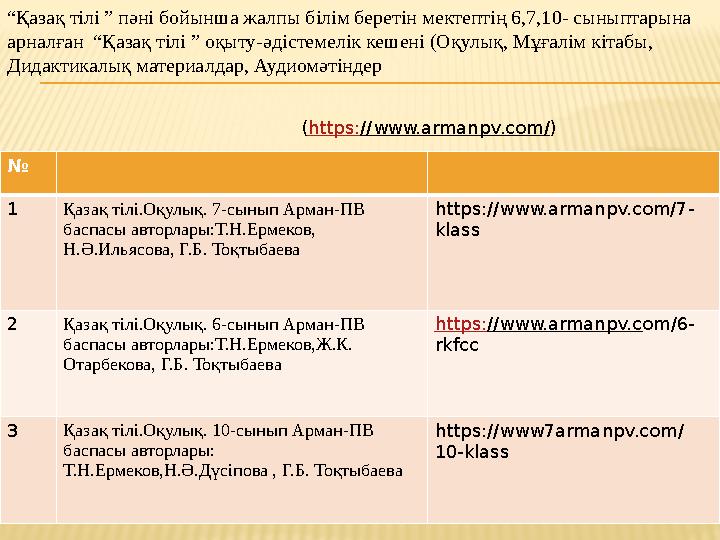 “Қазақ тілі ” пәні бойынша жалпы білім беретін мектептің 6,7,10- сыныптарына арналған “Қазақ тілі ” оқыту-әдістемелік кешені (Оқулық, Мұғалім кітабы, Дидактикалық материалдар, Аудиомәтіндер

(https://www.armanpv.com/)

| № | | |
|---|---|---|
| 1 | Қазақ тілі.Оқулық. 7-сынып Арман-ПВ баспасы авторлары:Т.Н.Ермеков, Н.Ә.Ильясова, Г.Б. Тоқтыбаева | https://www.armanpv.com/7-klass |
| 2 | Қазақ тілі.Оқулық. 6-сынып Арман-ПВ баспасы авторлары:Т.Н.Ермеков,Ж.К. Отарбекова, Г.Б. Тоқтыбаева | https://www.armanpv.com/6-rkfcc |
| 3 | Қазақ тілі.Оқулық. 10-сынып Арман-ПВ баспасы авторлары: Т.Н.Ермеков,Н.Ә.Дүсіпова , Г.Б. Тоқтыбаева | https://www7armanpv.com/10-klass |